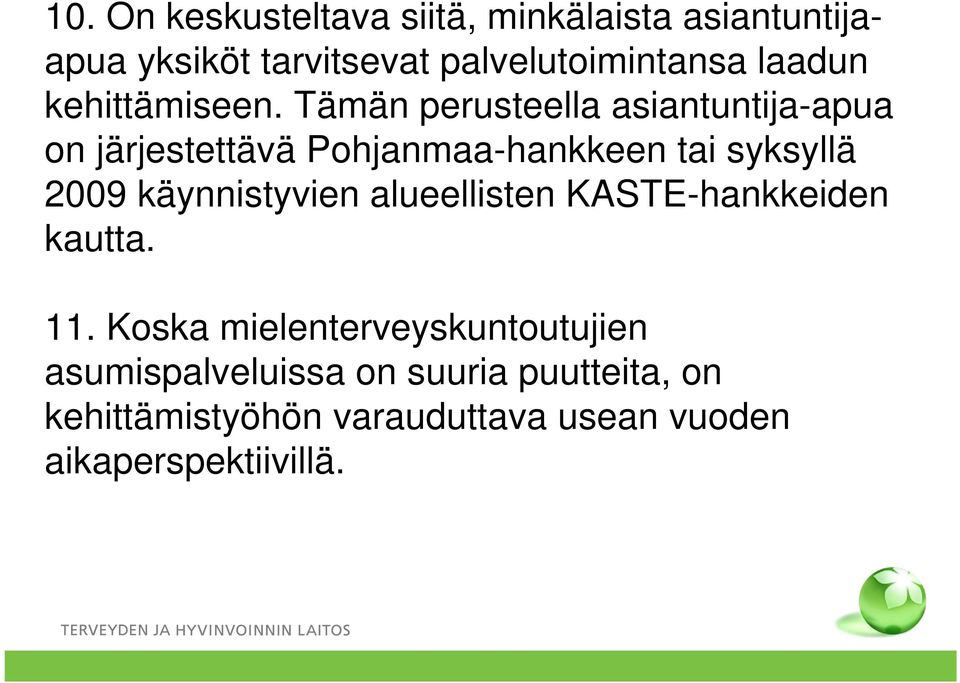 10. On keskusteltava siitä, minkälaista asiantuntija-apua yksiköt tarvitsevat palvelutoimintansa laadun kehittämiseen. Tämän perusteella asiantuntija-apua on järjestettävä Pohjanmaa-hankkeen tai syksyllä 2009 käynnistyvien alueellisten KASTE-hankkeiden kautta.

11. Koska mielenterveyskuntoutujien asumispalveluissa on suuria puutteita, on kehittämistyöhön varauduttava usean vuoden aikaperspektiivillä.

TERVEYDEN JA HYVINVOINNIN LAITOS